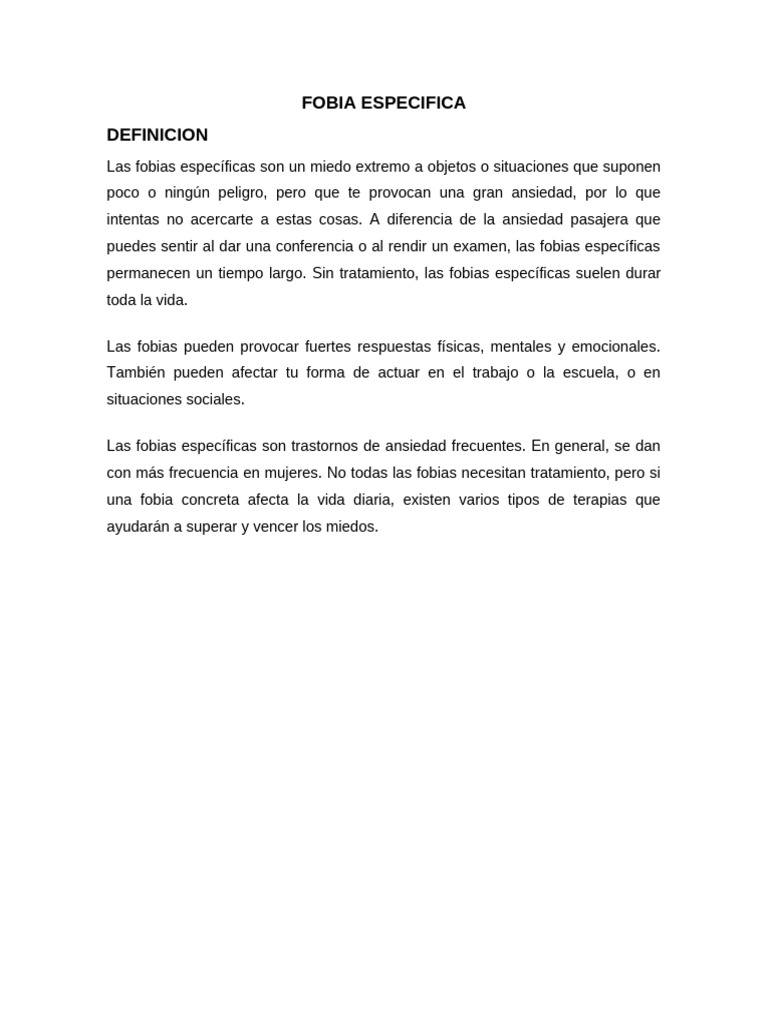 FOBIA ESPECIFICA

DEFINICION

Las fobias específicas son un miedo extremo a objetos o situaciones que suponen poco o ningún peligro, pero que te provocan una gran ansiedad, por lo que intentas no acercarte a estas cosas. A diferencia de la ansiedad pasajera que puedes sentir al dar una conferencia o al rendir un examen, las fobias específicas permanecen un tiempo largo. Sin tratamiento, las fobias específicas suelen durar toda la vida.

Las fobias pueden provocar fuertes respuestas físicas, mentales y emocionales. También pueden afectar tu forma de actuar en el trabajo o la escuela, o en situaciones sociales.

Las fobias específicas son trastornos de ansiedad frecuentes. En general, se dan con más frecuencia en mujeres. No todas las fobias necesitan tratamiento, pero si una fobia concreta afecta la vida diaria, existen varios tipos de terapias que ayudarán a superar y vencer los miedos.